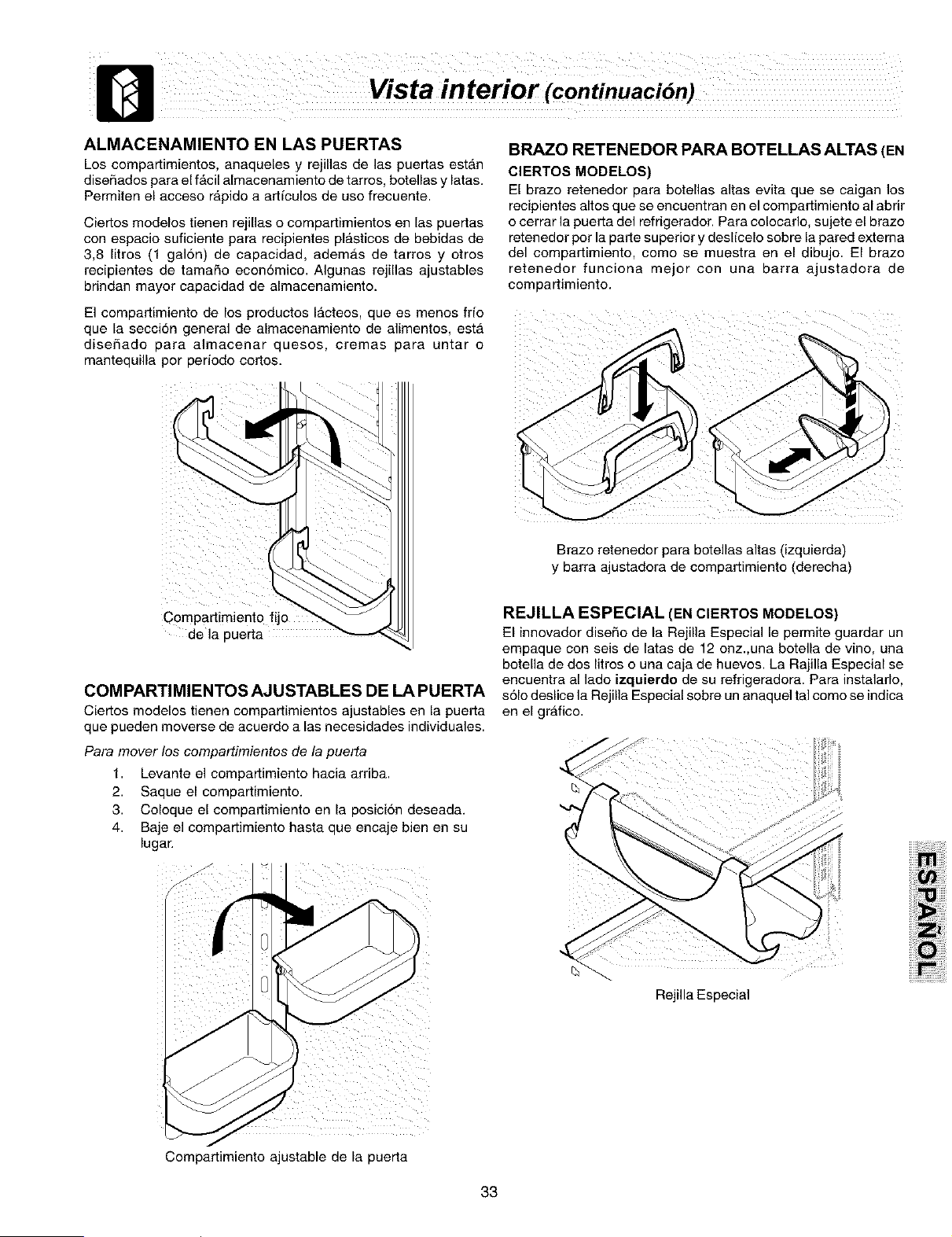 Vista interior (continuación)

ALMACENAMIENTO EN LAS PUERTAS

Los compartimientos, anaqueles y rejillas de las puertas están diseñados para el fácil almacenamiento de tarros, botellas y latas. Permiten el acceso rápido a artículos de uso frecuente.

Ciertos modelos tienen rejillas o compartimientos en las puertas con espacio suficiente para recipientes plásticos de bebidas de 3,8 litros (1 galón) de capacidad, además de tarros y otros recipientes de tamaño económico. Algunas rejillas ajustables brindan mayor capacidad de almacenamiento.

El compartimiento de los productos lácteos, que es menos frío que la sección general de almacenamiento de alimentos, está diseñado para almacenar quesos, cremas para untar o mantequilla por período cortos.

Compartimiento fijo de la puerta

COMPARTIMIENTOS AJUSTABLES DE LA PUERTA

Ciertos modelos tienen compartimientos ajustables en la puerta que pueden moverse de acuerdo a las necesidades individuales.

Para mover los compartimientos de la puerta

1. Levante el compartimiento hacia arriba.
2. Saque el compartimiento.
3. Coloque el compartimiento en la posición deseada.
4. Baje el compartimiento hasta que encaje bien en su lugar.

Compartimiento ajustable de la puerta

BRAZO RETENEDOR PARA BOTELLAS ALTAS (EN CIERTOS MODELOS)

El brazo retenedor para botellas altas evita que se caigan los recipientes altos que se encuentran en el compartimiento al abrir o cerrar la puerta del refrigerador. Para colocarlo, sujete el brazo retenedor por la parte superior y deslícelo sobre la pared externa del compartimiento, como se muestra en el dibujo. El brazo retenedor funciona mejor con una barra ajustadora de compartimiento.

Brazo retenedor para botellas altas (izquierda) y barra ajustadora de compartimiento (derecha)

REJILLA ESPECIAL (EN CIERTOS MODELOS)

El innovador diseño de la Rejilla Especial le permite guardar un empaque con seis de latas de 12 onz.,una botella de vino, una botella de dos litros o una caja de huevos. La Rajilla Especial se encuentra al lado izquierdo de su refrigeradora. Para instalarlo, sólo deslice la Rejilla Especial sobre un anaquel tal como se indica en el gráfico.

Rejilla Especial

ESPAÑOL

33